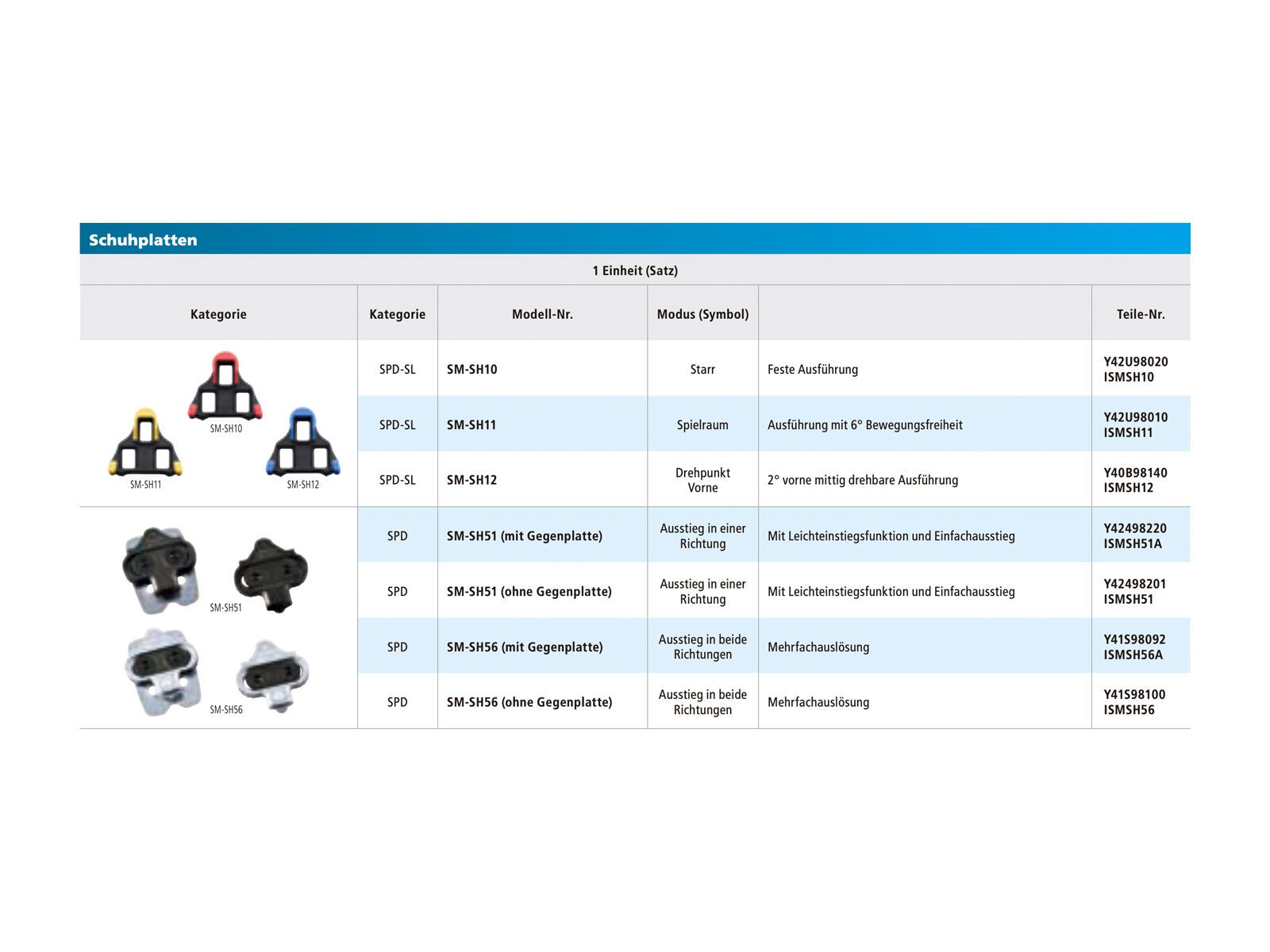 Schuhplatten

1 Einheit (Satz)

| Kategorie | Kategorie | Modell-Nr. | Modus (Symbol) | | Teile-Nr. |
|---|---|---|---|---|---|
| SM-SH10 SM-SH11 SM-SH12 | SPD-SL | SM-SH10 | Starr | Feste Ausführung | Y42U98020 ISMSH10 |
| | SPD-SL | SM-SH11 | Spielraum | Ausführung mit 6° Bewegungsfreiheit | Y42U98010 ISMSH11 |
| | SPD-SL | SM-SH12 | Drehpunkt Vorne | 2° vorne mittig drehbare Ausführung | Y40B98140 ISMSH12 |
| SM-SH51 SM-SH56 | SPD | SM-SH51 (mit Gegenplatte) | Ausstieg in einer Richtung | Mit Leichteinstiegsfunktion und Einfachausstieg | Y42498220 ISMSH51A |
| | SPD | SM-SH51 (ohne Gegenplatte) | Ausstieg in einer Richtung | Mit Leichteinstiegsfunktion und Einfachausstieg | Y42498201 ISMSH51 |
| | SPD | SM-SH56 (mit Gegenplatte) | Ausstieg in beide Richtungen | Mehrfachauslösung | Y41S98092 ISMSH56A |
| | SPD | SM-SH56 (ohne Gegenplatte) | Ausstieg in beide Richtungen | Mehrfachauslösung | Y41S98100 ISMSH56 |